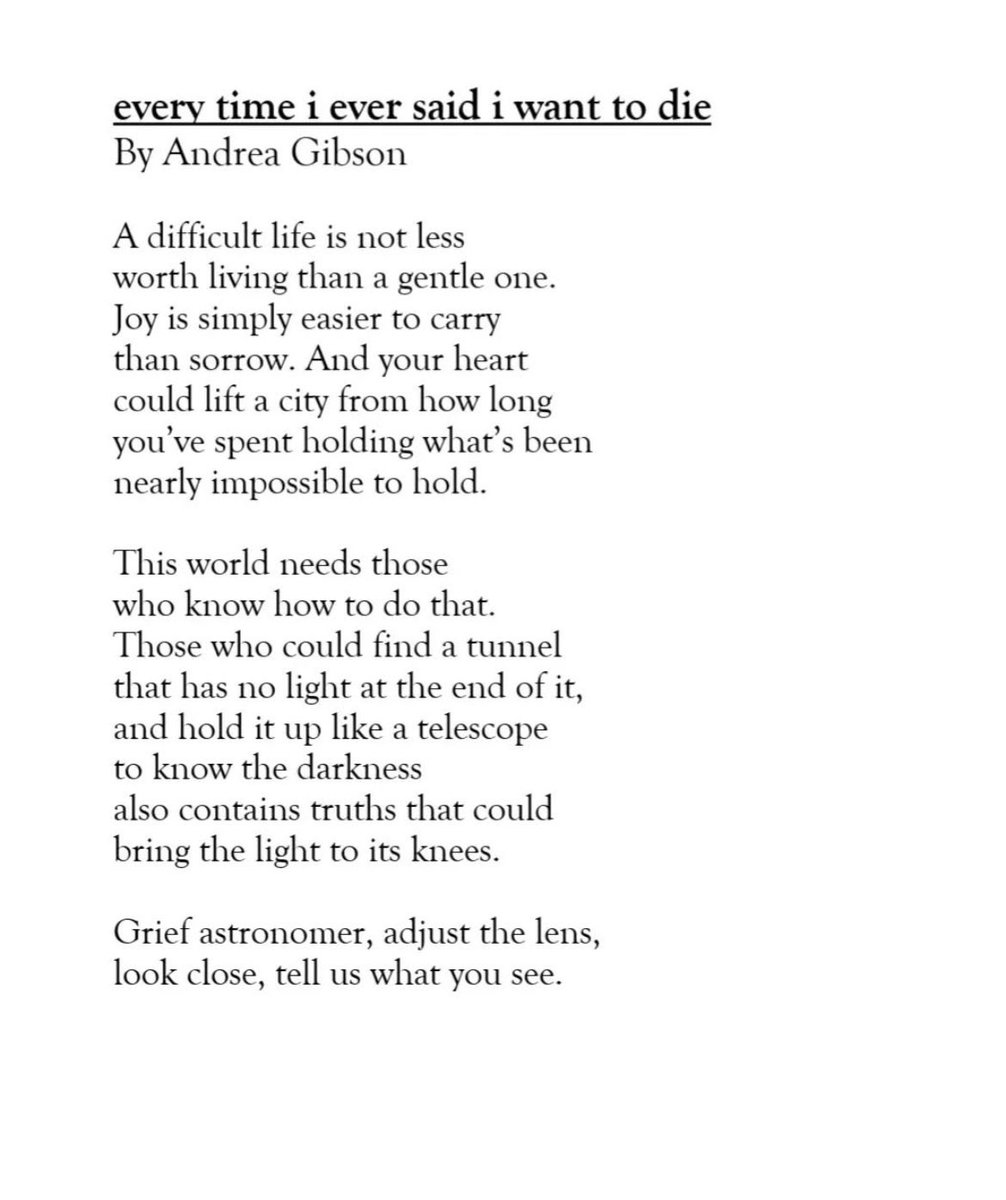 every time i ever said i want to die
By Andrea Gibson

A difficult life is not less
worth living than a gentle one.
Joy is simply easier to carry
than sorrow. And your heart
could lift a city from how long
you've spent holding what's been
nearly impossible to hold.

This world needs those
who know how to do that.
Those who could find a tunnel
that has no light at the end of it,
and hold it up like a telescope
to know the darkness
also contains truths that could
bring the light to its knees.

Grief astronomer, adjust the lens,
look close, tell us what you see.